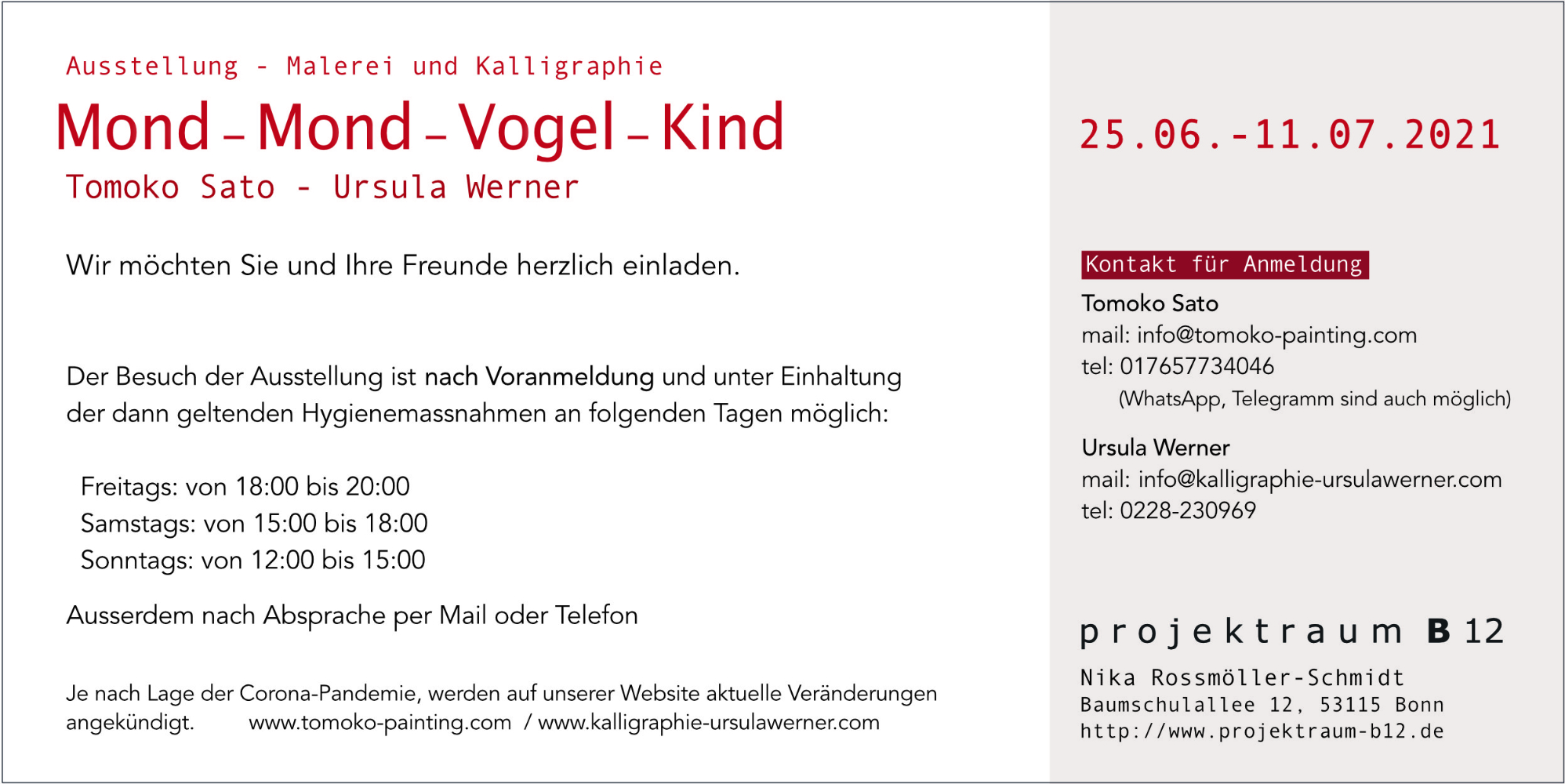 Ausstellung - Malerei und Kalligraphie

Mond - Mond - Vogel - Kind

Tomoko Sato - Ursula Werner

Wir möchten Sie und Ihre Freunde herzlich einladen.

Der Besuch der Ausstellung ist nach Voranmeldung und unter Einhaltung der dann geltenden Hygienemassnahmen an folgenden Tagen möglich:

Freitags: von 18:00 bis 20:00
Samstags: von 15:00 bis 18:00
Sonntags: von 12:00 bis 15:00

Ausserdem nach Absprache per Mail oder Telefon

Je nach Lage der Corona-Pandemie, werden auf unserer Website aktuelle Veränderungen angekündigt. www.tomoko-painting.com / www.kalligraphie-ursulawerner.com

25.06.-11.07.2021

Kontakt für Anmeldung

Tomoko Sato
mail: info@tomoko-painting.com
tel: 017657734046
(WhatsApp, Telegramm sind auch möglich)

Ursula Werner
mail: info@kalligraphie-ursulawerner.com
tel: 0228-230969

projektraum B 12

Nika Rossmöller-Schmidt
Baumschulallee 12, 53115 Bonn
http://www.projektraum-b12.de